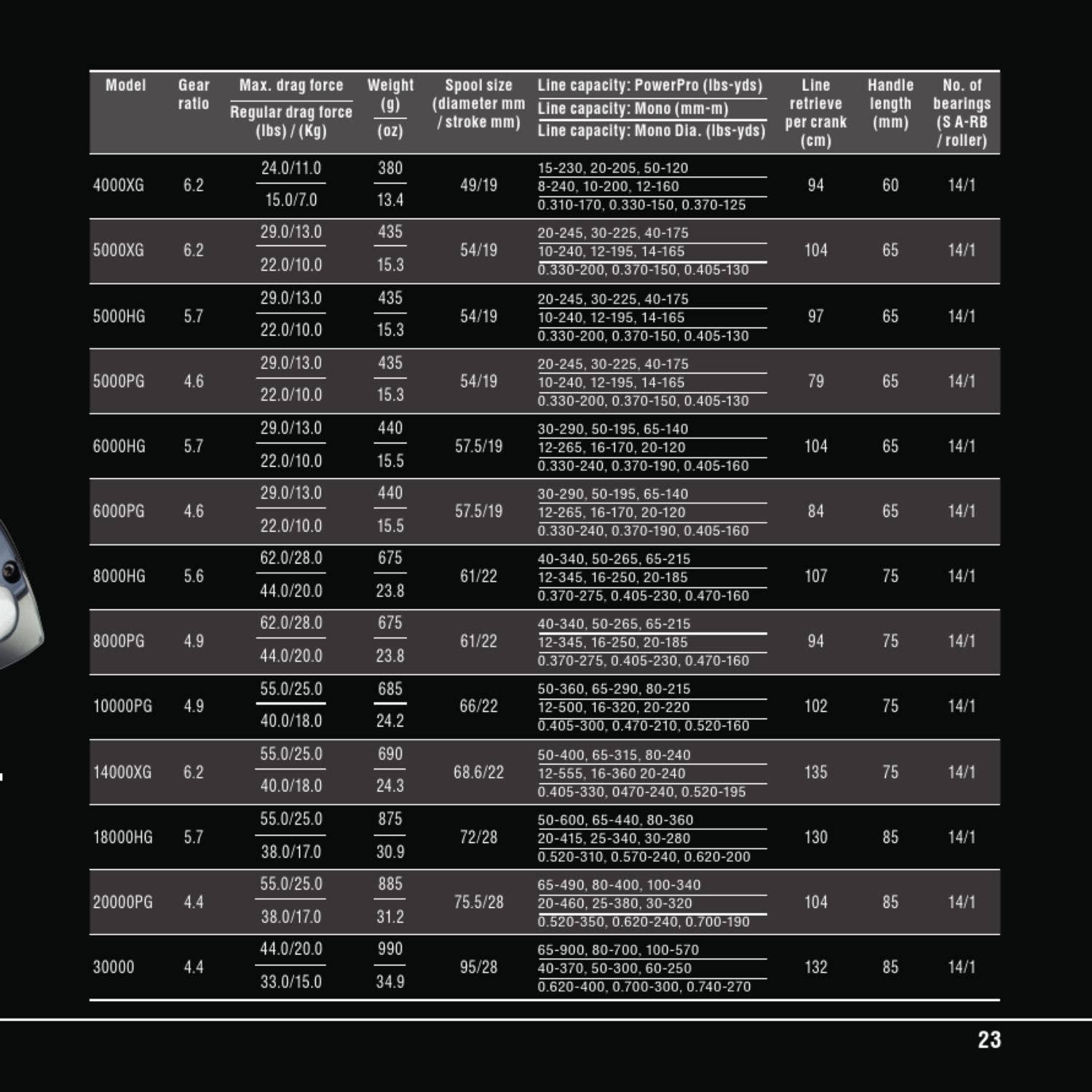 | Model | Gear ratio | Max. drag force / Regular drag force (lbs) / (Kg) | Weight (g) / (oz) | Spool size (diameter mm / stroke mm) | Line capacity: PowerPro (lbs-yds) / Line capacity: Mono (mm-m) / Line capacity: Mono Dia. (lbs-yds) | Line retrieve per crank (cm) | Handle length (mm) | No. of bearings (S A-RB / roller) |
|---|---|---|---|---|---|---|---|---|
| 4000XG | 6.2 | 24.0/11.0 / 15.0/7.0 | 380 / 13.4 | 49/19 | 15-230, 20-205, 50-120 / 8-240, 10-200, 12-160 / 0.310-170, 0.330-150, 0.370-125 | 94 | 60 | 14/1 |
| 5000XG | 6.2 | 29.0/13.0 / 22.0/10.0 | 435 / 15.3 | 54/19 | 20-245, 30-225, 40-175 / 10-240, 12-195, 14-165 / 0.330-200, 0.370-150, 0.405-130 | 104 | 65 | 14/1 |
| 5000HG | 5.7 | 29.0/13.0 / 22.0/10.0 | 435 / 15.3 | 54/19 | 20-245, 30-225, 40-175 / 10-240, 12-195, 14-165 / 0.330-200, 0.370-150, 0.405-130 | 97 | 65 | 14/1 |
| 5000PG | 4.6 | 29.0/13.0 / 22.0/10.0 | 435 / 15.3 | 54/19 | 20-245, 30-225, 40-175 / 10-240, 12-195, 14-165 / 0.330-200, 0.370-150, 0.405-130 | 79 | 65 | 14/1 |
| 6000HG | 5.7 | 29.0/13.0 / 22.0/10.0 | 440 / 15.5 | 57.5/19 | 30-290, 50-195, 65-140 / 12-265, 16-170, 20-120 / 0.330-240, 0.370-190, 0.405-160 | 104 | 65 | 14/1 |
| 6000PG | 4.6 | 29.0/13.0 / 22.0/10.0 | 440 / 15.5 | 57.5/19 | 30-290, 50-195, 65-140 / 12-265, 16-170, 20-120 / 0.330-240, 0.370-190, 0.405-160 | 84 | 65 | 14/1 |
| 8000HG | 5.6 | 62.0/28.0 / 44.0/20.0 | 675 / 23.8 | 61/22 | 40-340, 50-265, 65-215 / 12-345, 16-250, 20-185 / 0.370-275, 0.405-230, 0.470-160 | 107 | 75 | 14/1 |
| 8000PG | 4.9 | 62.0/28.0 / 44.0/20.0 | 675 / 23.8 | 61/22 | 40-340, 50-265, 65-215 / 12-345, 16-250, 20-185 / 0.370-275, 0.405-230, 0.470-160 | 94 | 75 | 14/1 |
| 10000PG | 4.9 | 55.0/25.0 / 40.0/18.0 | 685 / 24.2 | 66/22 | 50-360, 65-290, 80-215 / 12-500, 16-320, 20-220 / 0.405-300, 0.470-210, 0.520-160 | 102 | 75 | 14/1 |
| 14000XG | 6.2 | 55.0/25.0 / 40.0/18.0 | 690 / 24.3 | 68.6/22 | 50-400, 65-315, 80-240 / 12-555, 16-360 20-240 / 0.405-330, 0470-240, 0.520-195 | 135 | 75 | 14/1 |
| 18000HG | 5.7 | 55.0/25.0 / 38.0/17.0 | 875 / 30.9 | 72/28 | 50-600, 65-440, 80-360 / 20-415, 25-340, 30-280 / 0.520-310, 0.570-240, 0.620-200 | 130 | 85 | 14/1 |
| 20000PG | 4.4 | 55.0/25.0 / 38.0/17.0 | 885 / 31.2 | 75.5/28 | 65-490, 80-400, 100-340 / 20-460, 25-380, 30-320 / 0.520-350, 0.620-240, 0.700-190 | 104 | 85 | 14/1 |
| 30000 | 4.4 | 44.0/20.0 / 33.0/15.0 | 990 / 34.9 | 95/28 | 65-900, 80-700, 100-570 / 40-370, 50-300, 60-250 / 0.620-400, 0.700-300, 0.740-270 | 132 | 85 | 14/1 |

23